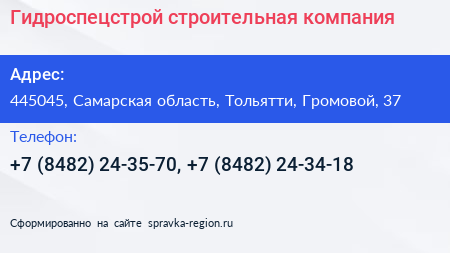 Гидроспецстрой строительная компания

Адрес:

445045, Самарская область, Тольятти, Громовой, 37

Телефон:

+7 (8482) 24-35-70, +7 (8482) 24-34-18

Сформированно на сайте spravka-region.ru